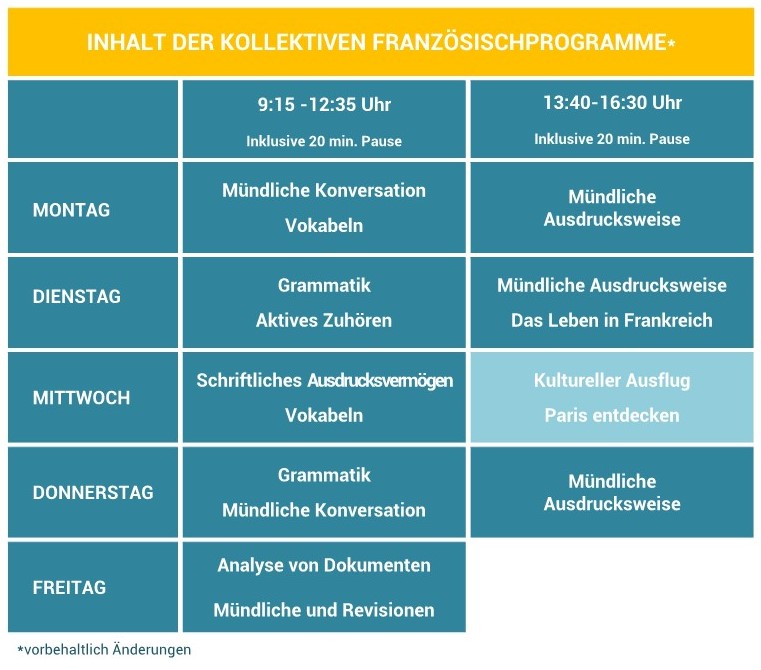 INHALT DER KOLLEKTIVEN FRANZÖSISCHPROGRAMME*

| | 9:15 -12:35 Uhr Inklusive 20 min. Pause | 13:40-16:30 Uhr Inklusive 20 min. Pause |
|---|---|---|
| MONTAG | Mündliche Konversation Vokabeln | Mündliche Ausdrucksweise |
| DIENSTAG | Grammatik Aktives Zuhören | Mündliche Ausdrucksweise Das Leben in Frankreich |
| MITTWOCH | Schriftliches Ausdrucksvermögen Vokabeln | Kultureller Ausflug Paris entdecken |
| DONNERSTAG | Grammatik Mündliche Konversation | Mündliche Ausdrucksweise |
| FREITAG | Analyse von Dokumenten Mündliche und Revisionen | |

*vorbehaltlich Änderungen